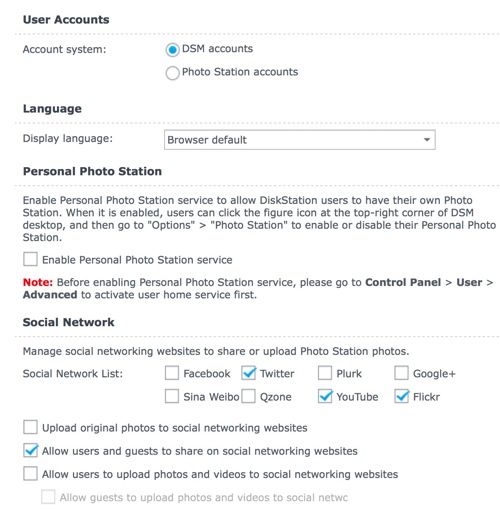 User Accounts

Account system:
DSM accounts
Photo Station accounts

Language

Display language:
Browser default

Personal Photo Station

Enable Personal Photo Station service to allow DiskStation users to have their own Photo Station. When it is enabled, users can click the figure icon at the top-right corner of DSM desktop, and then go to "Options" > "Photo Station" to enable or disable their Personal Photo Station.

Enable Personal Photo Station service

Note: Before enabling Personal Photo Station service, please go to Control Panel > User > Advanced to activate user home service first.

Social Network

Manage social networking websites to share or upload Photo Station photos.

Social Network List:
Facebook
Twitter
Plurk
Google+
Sina Weibo
Qzone
YouTube
Flickr

Upload original photos to social networking websites

Allow users and guests to share on social networking websites

Allow users to upload photos and videos to social networking websites

Allow guests to upload photos and videos to social netwc